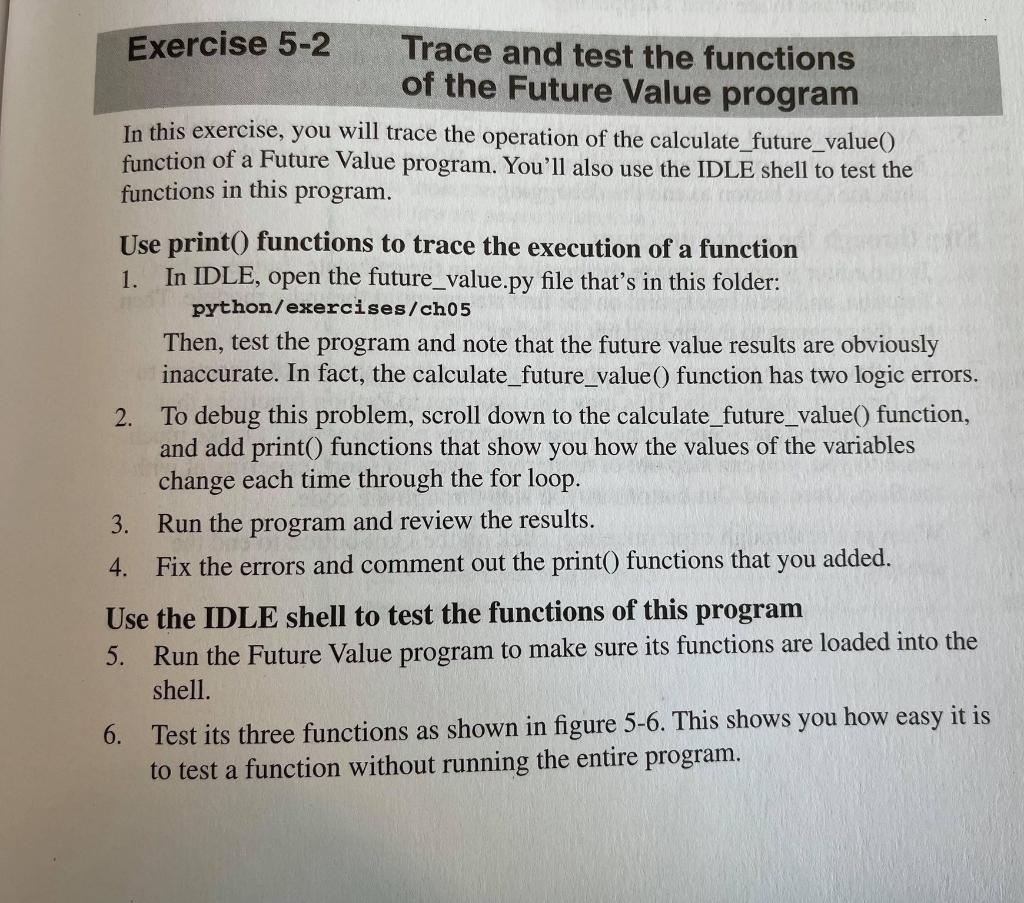 Exercise 5-2 Trace and test the functions of the Future Value program

In this exercise, you will trace the operation of the calculate_future_value() function of a Future Value program. You'll also use the IDLE shell to test the functions in this program.

Use print() functions to trace the execution of a function

1. In IDLE, open the future_value.py file that's in this folder:
python/exercises/ch05
Then, test the program and note that the future value results are obviously inaccurate. In fact, the calculate_future_value() function has two logic errors.

2. To debug this problem, scroll down to the calculate_future_value() function, and add print() functions that show you how the values of the variables change each time through the for loop.

3. Run the program and review the results.

4. Fix the errors and comment out the print() functions that you added.

Use the IDLE shell to test the functions of this program

5. Run the Future Value program to make sure its functions are loaded into the shell.

6. Test its three functions as shown in figure 5-6. This shows you how easy it is to test a function without running the entire program.